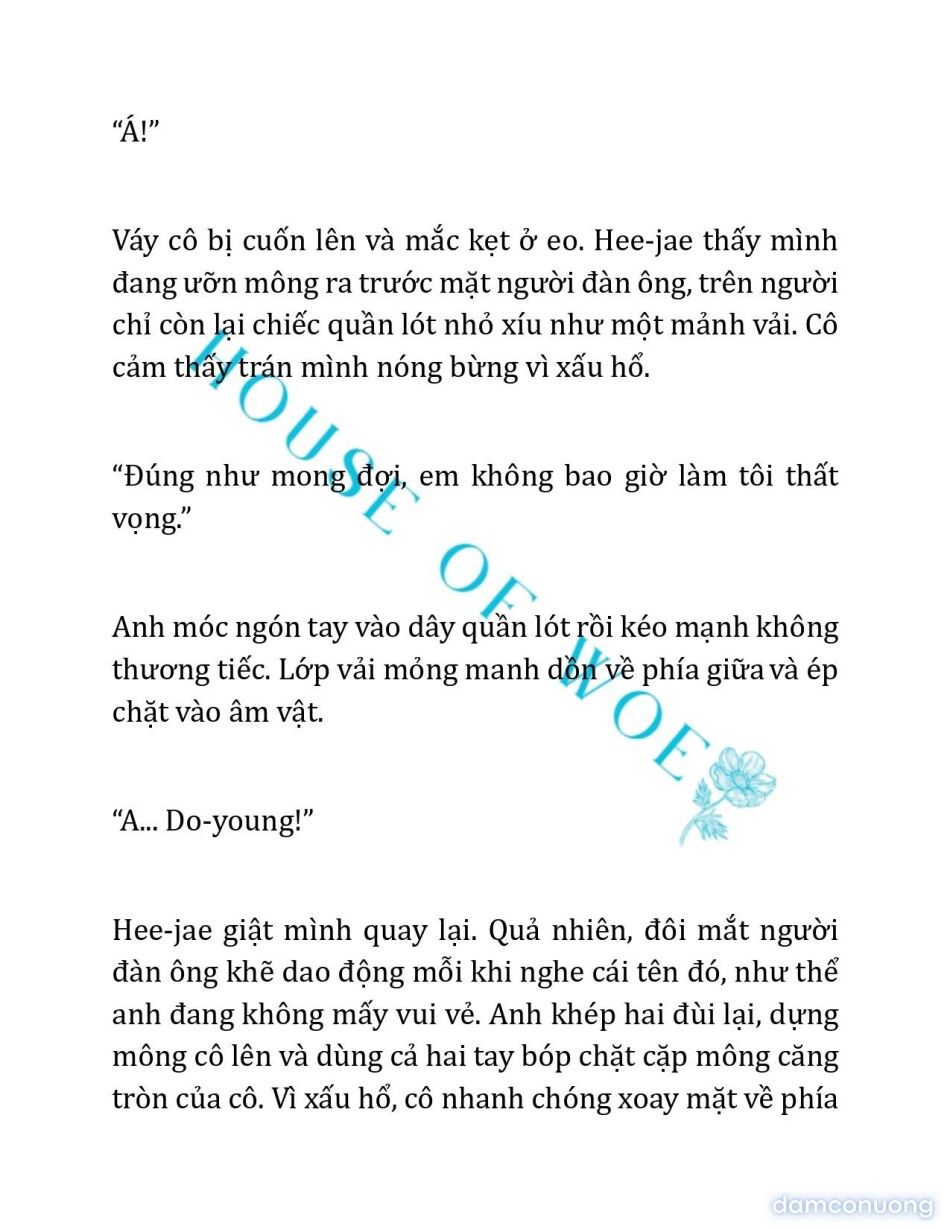 “Á!”

Váy cô bị cuốn lên và mắc kẹt ở eo. Hee-jae thấy mình đang ưỡn mông ra trước mặt người đàn ông, trên người chỉ còn lại chiếc quần lót nhỏ xíu như một mảnh vải. Cô cảm thấy trán mình nóng bừng vì xấu hổ.

“Đúng như mong đợi, em không bao giờ làm tôi thất vọng.”

Anh móc ngón tay vào dây quần lót rồi kéo mạnh không thương tiếc. Lớp vải mỏng manh dồn về phía giữa và ép chặt vào âm vật.

“A... Do-young!”

Hee-jae giật mình quay lại. Quả nhiên, đôi mắt người đàn ông khẽ dao động mỗi khi nghe cái tên đó, như thể anh đang không mấy vui vẻ. Anh khép hai đùi lại, dựng mông cô lên và dùng cả hai tay bóp chặt cặp mông căng tròn của cô. Vì xấu hổ, cô nhanh chóng xoay mặt về phía

HOUSE OF WOE

damconuong